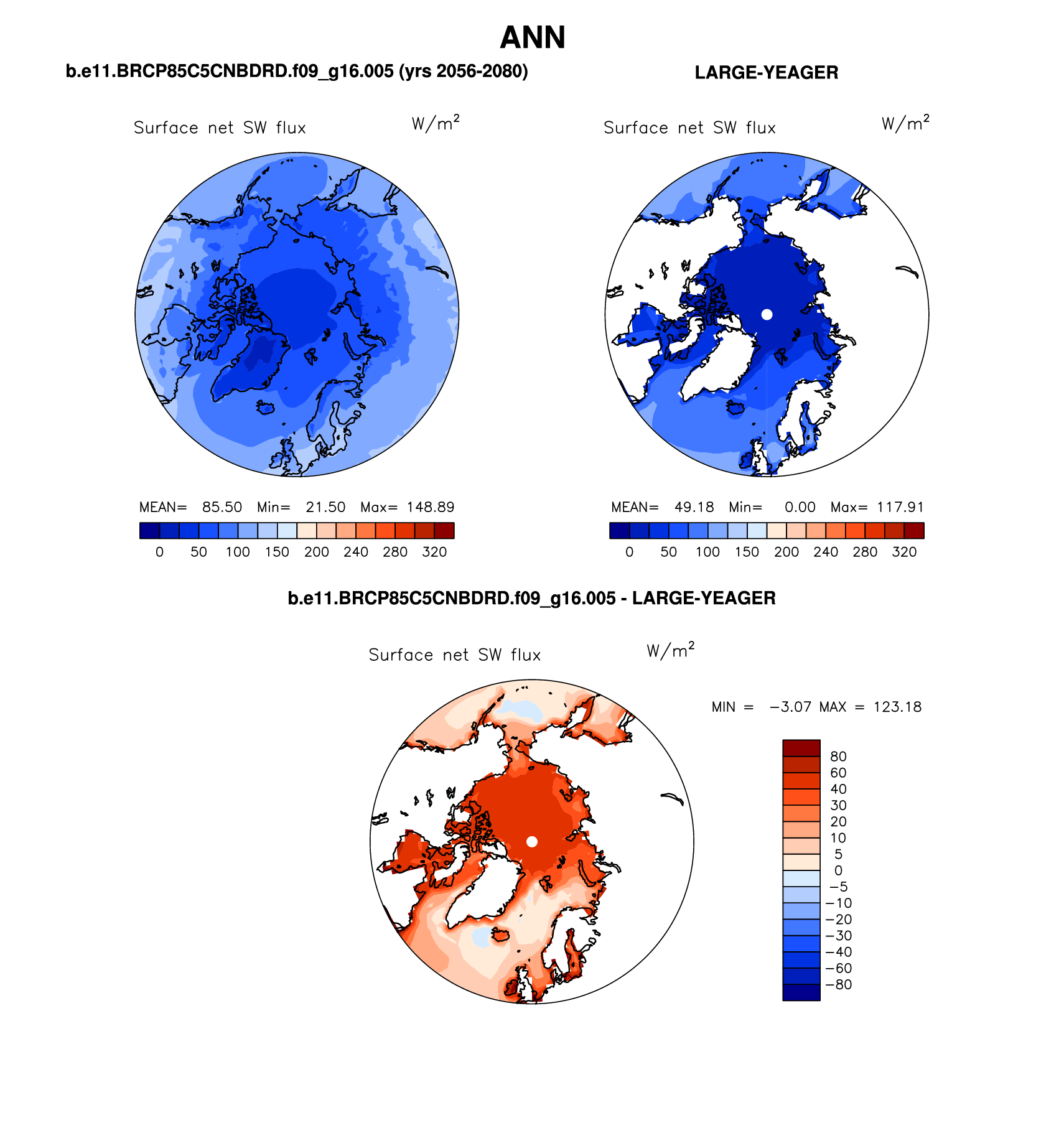 ANN

b.e11.BRCP85C5CNBDRD.f09_g16.005 (yrs 2056-2080)

Surface net SW flux $W/m^2$

MEAN= 85.50 Min= 21.50 Max= 148.89

0 50 100 150 200 240 280 320

LARGE-YEAGER

Surface net SW flux $W/m^2$

MEAN= 49.18 Min= 0.00 Max= 117.91

0 50 100 150 200 240 280 320

b.e11.BRCP85C5CNBDRD.f09_g16.005 - LARGE-YEAGER

Surface net SW flux $W/m^2$

MIN = −3.07 MAX = 123.18

80
60
40
30
20
10
5
0
−5
−10
−20
−30
−40
−60
−80